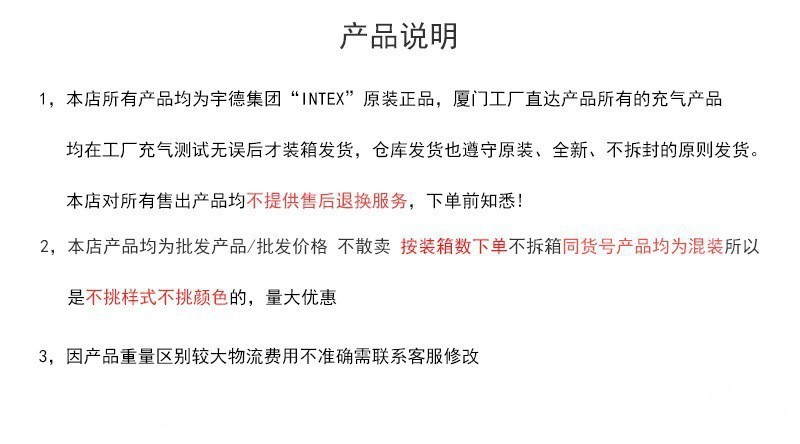 产品说明

1，本店所有产品均为宇德集团“INTEX”原装正品，厦门工厂直达产品所有的充气产品均在工厂充气测试无误后才装箱发货，仓库发货也遵守原装、全新、不拆封的原则发货。本店对所有售出产品均不提供售后退换服务，下单前知悉!

2，本店产品均为批发产品/批发价格 不散卖 按装箱数下单不拆箱同货号产品均为混装所以是不挑样式不挑颜色的，量大优惠

3，因产品重量区别较大物流费用不准确需联系客服修改